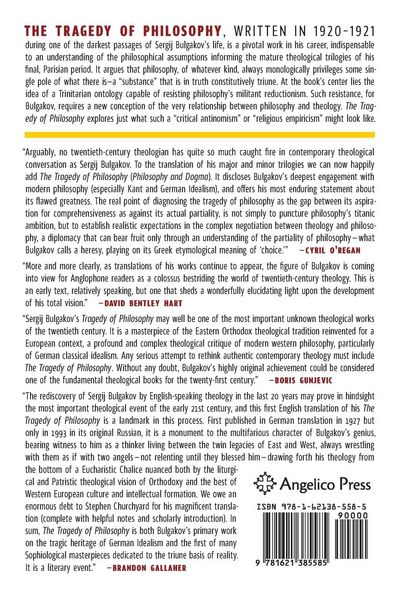 THE TRAGEDY OF PHILOSOPHY, WRITTEN IN 1920–1921 during one of the darkest passages of Sergij Bulgakov's life, is a pivotal work in his career, indispensable to an understanding of the philosophical assumptions informing the mature theological trilogies of his final, Parisian period. It argues that philosophy, of whatever kind, always monologically privileges some single pole of what there is—a "substance" that is in truth constitutively triune. At the book's center lies the idea of a Trinitarian ontology capable of resisting philosophy's militant reductionism. Such resistance, for Bulgakov, requires a new conception of the very relationship between philosophy and theology. The Tragedy of Philosophy explores just what such a "critical antinomism" or "religious empiricism" might look like.

"Arguably, no twentieth-century theologian has quite so much caught fire in contemporary theological conversation as Sergij Bulgakov. To the translation of his major and minor trilogies we can now happily add The Tragedy of Philosophy (Philosophy and Dogma). It discloses Bulgakov's deepest engagement with modern philosophy (especially Kant and German Idealism), and offers his most enduring statement about its flawed greatness. The real point of diagnosing the tragedy of philosophy as the gap between its aspiration for comprehensiveness as against its actual partiality, is not simply to puncture philosophy's titanic ambition, but to establish realistic expectations in the complex negotiation between theology and philosophy, a diplomacy that can bear fruit only through an understanding of the partiality of philosophy—what Bulgakov calls a heresy, playing on its Greek etymological meaning of 'choice.'" —CYRIL O'REGAN

"More and more clearly, as translations of his works continue to appear, the figure of Bulgakov is coming into view for Anglophone readers as a colossus bestriding the world of twentieth-century theology. This is an early text, relatively speaking, but one that sheds a wonderfully elucidating light upon the development of his total vision." —DAVID BENTLEY HART

"Sergij Bulgakov's Tragedy of Philosophy may well be one of the most important unknown theological works of the twentieth century. It is a masterpiece of the Eastern Orthodox theological tradition reinvented for a European context, a profound and complex theological critique of modern western philosophy, particularly of German classical idealism. Any serious attempt to rethink authentic contemporary theology must include The Tragedy of Philosophy. Without any doubt, Bulgakov's highly original achievement could be considered one of the fundamental theological books for the twenty-first century." —BORIS GUNJEVIC

"The rediscovery of Sergij Bulgakov by English-speaking theology in the last 20 years may prove in hindsight the most important theological event of the early 21st century, and this first English translation of his The Tragedy of Philosophy is a landmark in this process. First published in German translation in 1927 but only in 1993 in its original Russian, it is a monument to the multifarious character of Bulgakov's genius, bearing witness to him as a thinker living between the twin legacies of East and West, always wrestling with them as if with two angels—not relenting until they blessed him—drawing forth his theology from the bottom of a Eucharistic Chalice nuanced both by the liturgical and Patristic theological vision of Orthodoxy and the best of Western European culture and intellectual formation. We owe an enormous debt to Stephen Churchyard for his magnificent translation (complete with helpful notes and scholarly introduction). In sum, The Tragedy of Philosophy is both Bulgakov's primary work on the tragic heritage of German Idealism and the first of many Sophiological masterpieces dedicated to the triune basis of reality. It is a literary event." —BRANDON GALLAHER

Angelico Press

ISBN 978-1-62138-558-5

90000

9 781621 385585